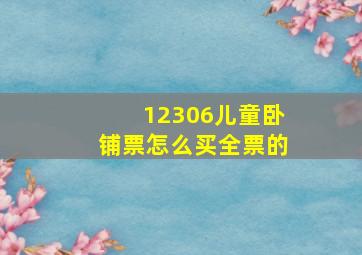 12306儿童卧铺票怎么买全票的